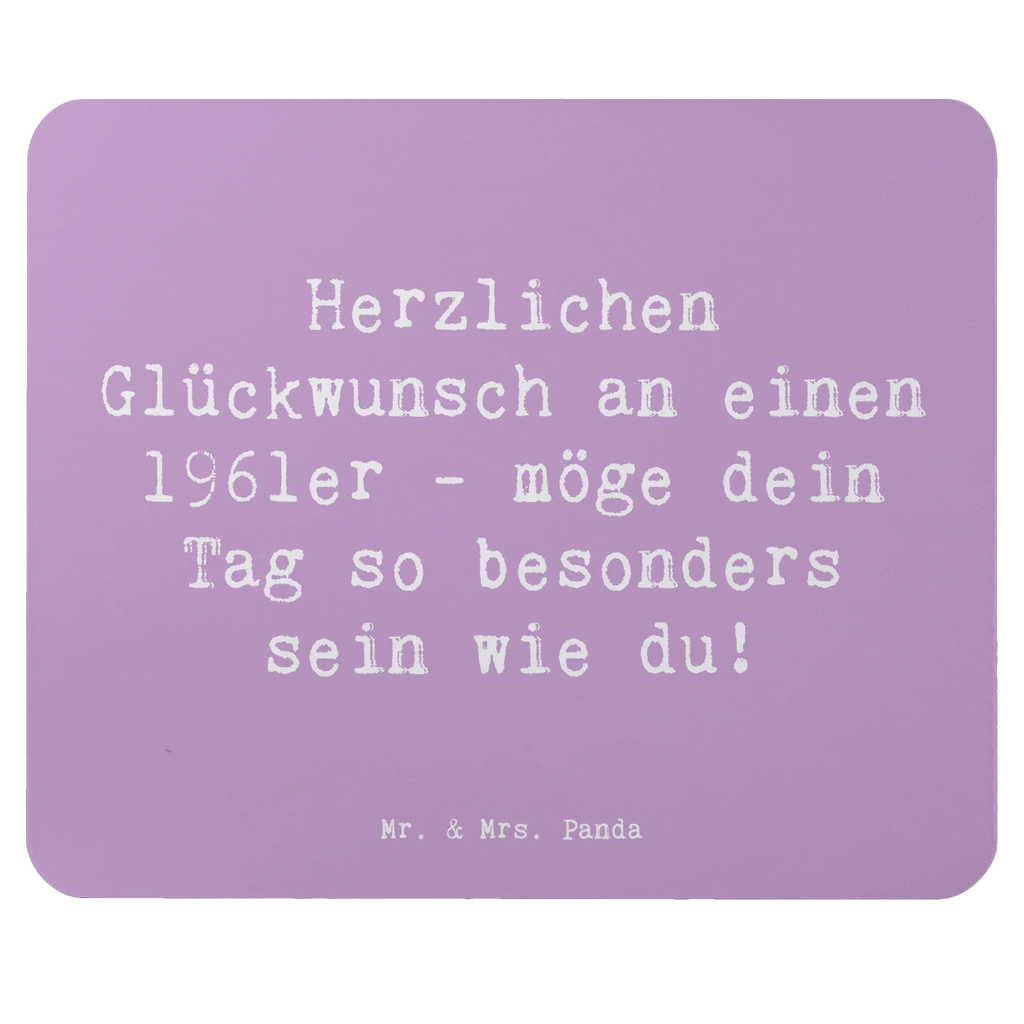 Herzlichen Glückwunsch an einen 1961er - möge dein Tag so besonders sein wie du!

Mr. & Mrs. Panda